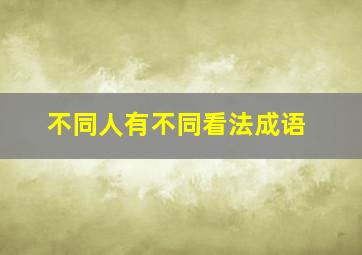 不同人有不同看法成语